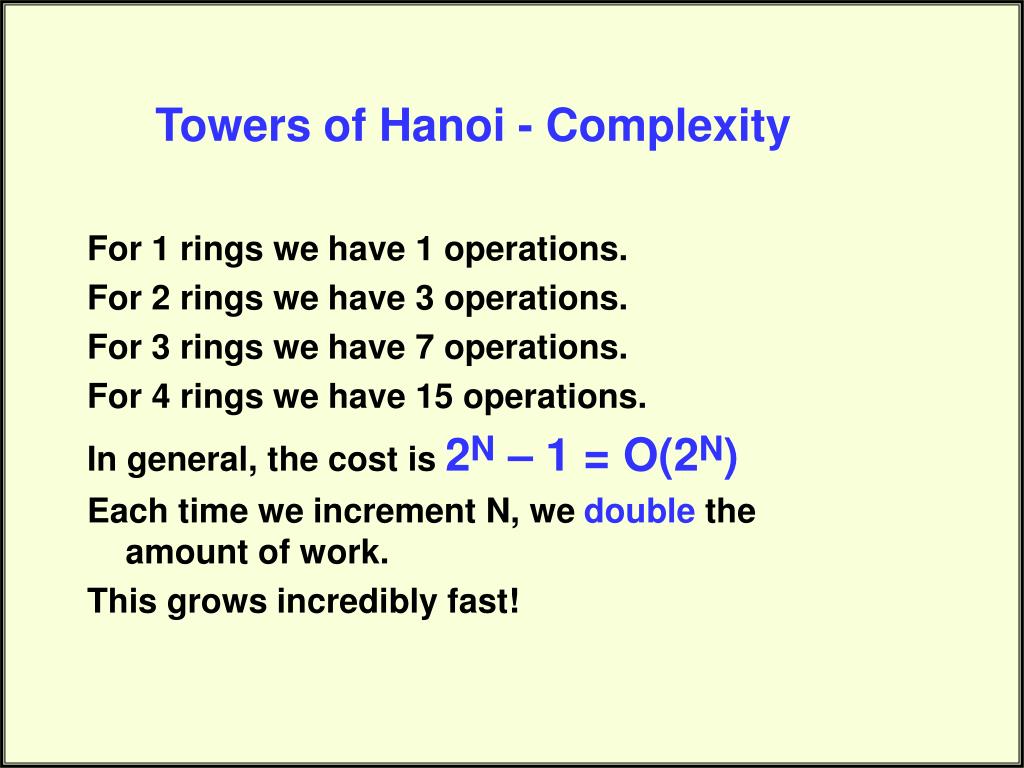 Towers of Hanoi - Complexity

For 1 rings we have 1 operations.

For 2 rings we have 3 operations.

For 3 rings we have 7 operations.

For 4 rings we have 15 operations.

In general, the cost is $2^N - 1 = O(2^N)$

Each time we increment N, we double the amount of work.

This grows incredibly fast!